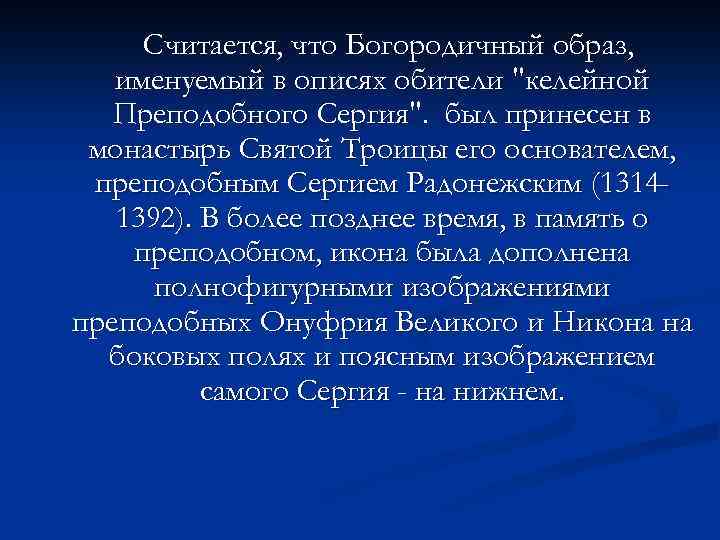 Считается, что Богородичный образ, именуемый в описях обители "келейной Преподобного Сергия". был принесен в монастырь Святой Троицы его основателем, преподобным Сергием Радонежским (1314-1392). В более позднее время, в память о преподобном, икона была дополнена полнофигурными изображениями преподобных Онуфрия Великого и Никона на боковых полях и поясным изображением самого Сергия - на нижнем.